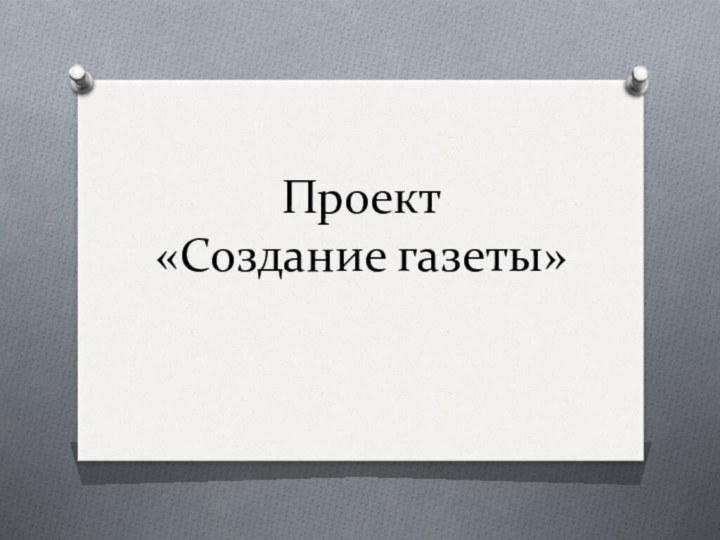 Проект
«Создание газеты»